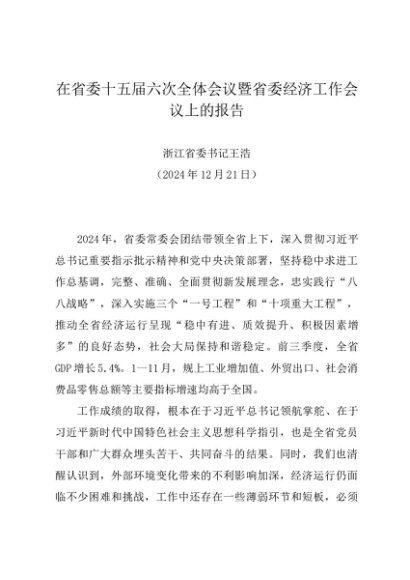 在省委十五届六次全体会议暨省委经济工作会议上的报告

浙江省委书记王浩

（2024年12月21日）

2024年，省委常委会团结带领全省上下，深入贯彻习近平总书记重要指示批示精神和党中央决策部署，坚持稳中求进工作总基调，完整、准确、全面贯彻新发展理念，忠实践行“八八战略”，深入实施三个“一号工程”和“十项重大工程”，推动全省经济运行呈现“稳中有进、质效提升、积极因素增多”的良好态势，社会大局保持和谐稳定。前三季度，全省GDP增长5.4%。1—11月，规上工业增加值、外贸出口、社会消费品零售总额等主要指标增速均高于全国。

工作成绩的取得，根本在于习近平总书记领航掌舵、在于习近平新时代中国特色社会主义思想科学指引，也是全省党员干部和广大群众埋头苦干、共同奋斗的结果。同时，我们也清醒认识到，外部环境变化带来的不利影响加深，经济运行仍面临不少困难和挑战，工作中还存在一些薄弱环节和短板，必须